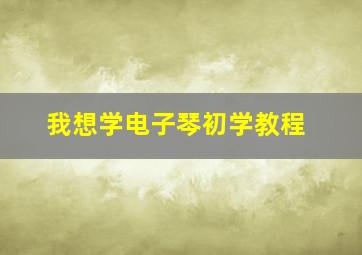 我想学电子琴初学教程